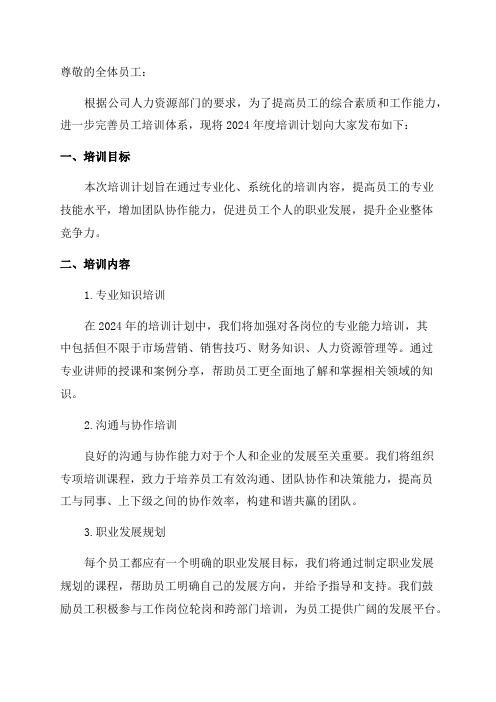 尊敬的全体员工：

根据公司人力资源部门的要求，为了提高员工的综合素质和工作能力，进一步完善员工培训体系，现将 2024 年度培训计划向大家发布如下：

一、培训目标

本次培训计划旨在通过专业化、系统化的培训内容，提高员工的专业技能水平，增加团队协作能力，促进员工个人的职业发展，提升企业整体竞争力。

二、培训内容

1. 专业知识培训

在 2024 年的培训计划中，我们将加强对各岗位的专业能力培训，其中包括但不限于市场营销、销售技巧、财务知识、人力资源管理等。通过专业讲师的授课和案例分享，帮助员工更全面地了解和掌握相关领域的知识。

2. 沟通与协作培训

良好的沟通与协作能力对于个人和企业的发展至关重要。我们将组织专项培训课程，致力于培养员工有效沟通、团队协作和决策能力，提高员工与同事、上下级之间的协作效率，构建和谐共赢的团队。

3. 职业发展规划

每个员工都应有一个明确的职业发展目标，我们将通过制定职业发展规划的课程，帮助员工明确自己的发展方向，并给予指导和支持。我们鼓励员工积极参与工作岗位轮岗和跨部门培训，为员工提供广阔的发展平台。